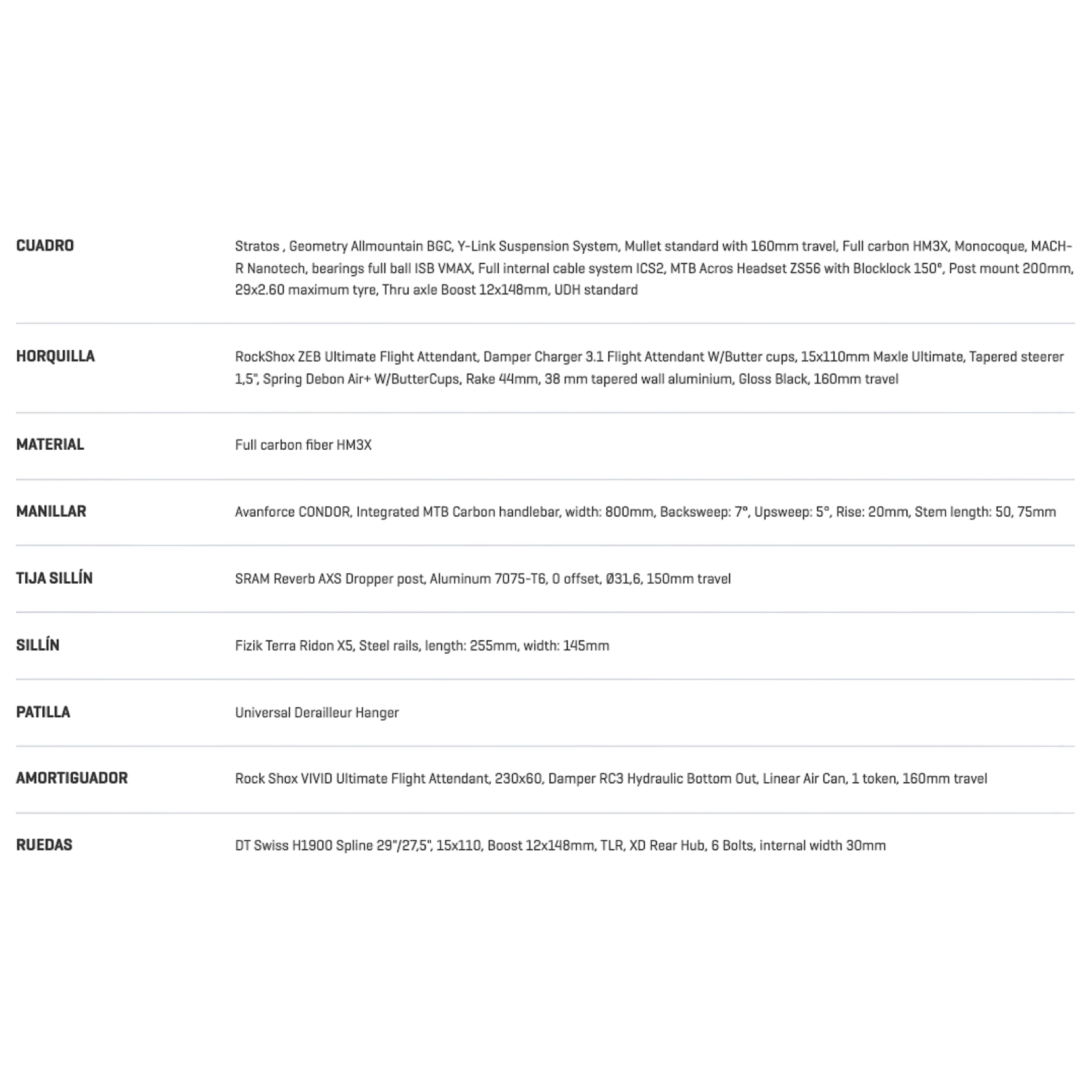 | | |
|---|---|
| CUADRO | Stratos , Geometry Allmountain BGC, Y-Link Suspension System, Mullet standard with 160mm travel, Full carbon HM3X, Monocoque, MACH-R Nanotech, bearings full ball ISB VMAX, Full internal cable system ICS2, MTB Acros Headset ZS56 with Blocklock 150°, Post mount 200mm, 29x2.60 maximum tyre, Thru axle Boost 12x148mm, UDH standard |
| HORQUILLA | RockShox ZEB Ultimate Flight Attendant, Damper Charger 3.1 Flight Attendant W/Butter cups, 15x110mm Maxle Ultimate, Tapered steerer 1,5", Spring Debon Air+ W/ButterCups, Rake 44mm, 38 mm tapered wall aluminium, Gloss Black, 160mm travel |
| MATERIAL | Full carbon fiber HM3X |
| MANILLAR | Avanforce CONDOR, Integrated MTB Carbon handlebar, width: 800mm, Backsweep: 7°, Upsweep: 5°, Rise: 20mm, Stem length: 50, 75mm |
| TIJA SILLÍN | SRAM Reverb AXS Dropper post, Aluminum 7075-T6, 0 offset, Ø31,6, 150mm travel |
| SILLÍN | Fizik Terra Ridon X5, Steel rails, length: 255mm, width: 145mm |
| PATILLA | Universal Derailleur Hanger |
| AMORTIGUADOR | Rock Shox VIVID Ultimate Flight Attendant, 230x60, Damper RC3 Hydraulic Bottom Out, Linear Air Can, 1 token, 160mm travel |
| RUEDAS | DT Swiss H1900 Spline 29"/27,5", 15x110, Boost 12x148mm, TLR, XD Rear Hub, 6 Bolts, internal width 30mm |